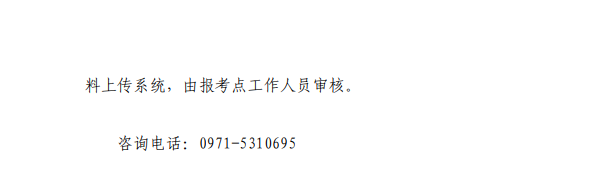 料上传系统，由报考点工作人员审核。

咨询电话：0971-5310695